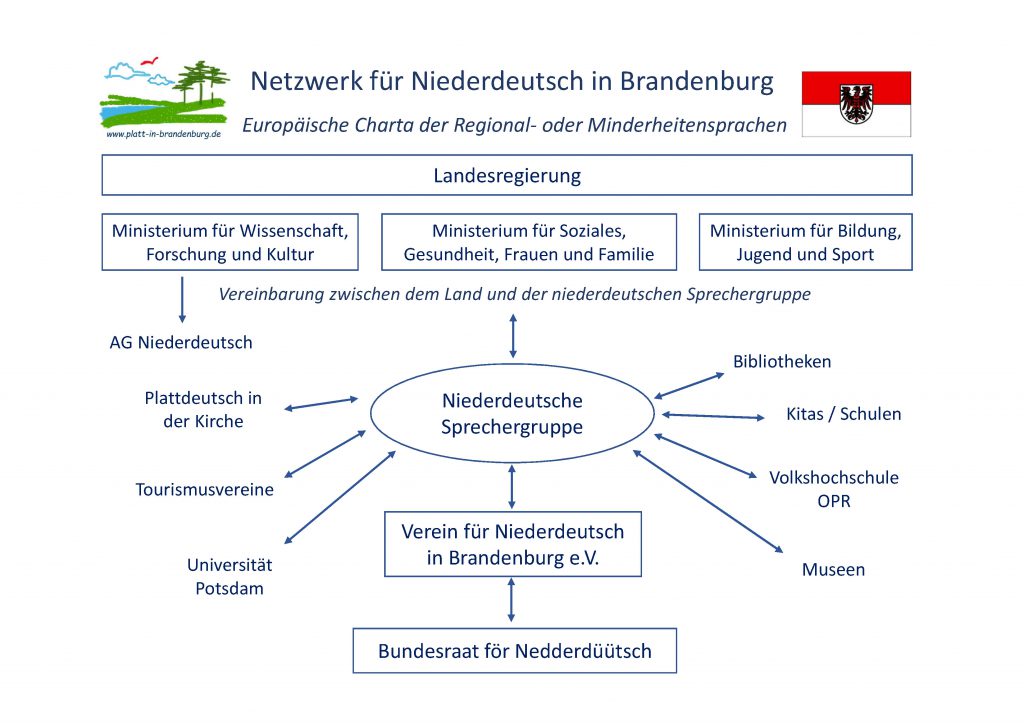 www.platt-in-brandenburg.de

Netzwerk für Niederdeutsch in Brandenburg

Europäische Charta der Regional- oder Minderheitensprachen

Landesregierung

Ministerium für Wissenschaft, Forschung und Kultur

Ministerium für Soziales, Gesundheit, Frauen und Familie

Ministerium für Bildung, Jugend und Sport

Vereinbarung zwischen dem Land und der niederdeutschen Sprechergruppe

AG Niederdeutsch

Plattdeutsch in der Kirche

Tourismusvereine

Universität Potsdam

Niederdeutsche Sprechergruppe

Bibliotheken

Kitas / Schulen

Volkshochschule OPR

Museen

Verein für Niederdeutsch in Brandenburg e.V.

Bundesraat för Nedderdüütsch